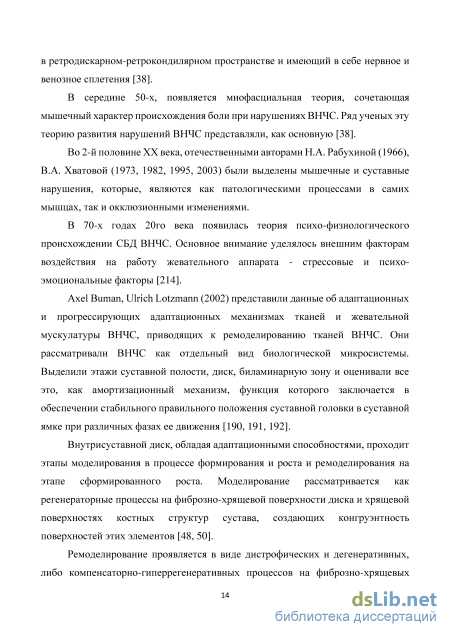 в ретродискарном-ретрокондилярном пространстве и имеющий в себе нервное и венозное сплетения [38].

В середине 50-х, появляется миофасциальная теория, сочетающая мышечный характер происхождения боли при нарушениях ВНЧС. Ряд ученых эту теорию развития нарушений ВНЧС представляли, как основную [38].

Во 2-й половине XX века, отечественными авторами Н.А. Рабухиной (1966), В.А. Хватовой (1973, 1982, 1995, 2003) были выделены мышечные и суставные нарушения, которые, являются как патологическими процессами в самих мышцах, так и окклюзионными изменениями.

В 70-х годах 20го века появилась теория психо-физиологического происхождении СБД ВНЧС. Основное внимание уделялось внешним факторам воздействия на работу жевательного аппарата - стрессовые и психо-эмоциональные факторы [214].

Axel Buman, Ulrich Lotzmann (2002) представили данные об адаптационных и прогрессирующих адаптационных механизмах тканей и жевательной мускулатуры ВНЧС, приводящих к ремоделированию тканей ВНЧС. Они рассматривали ВНЧС как отдельный вид биологической микросистемы. Выделили этажи суставной полости, диск, биламинарную зону и оценивали все это, как амортизационный механизм, функция которого заключается в обеспечении стабильного правильного положения суставной головки в суставной ямке при различных фазах ее движения [190, 191, 192].

Внутрисуставной диск, обладая адаптационными способностями, проходит этапы моделирования в процессе формирования и роста и ремоделирования на этапе сформированного роста. Моделирование рассматривается как регенераторные процессы на фиброзно-хрящевой поверхности диска и хрящевой поверхностях костных структур сустава, создающих конгруэнтность поверхностей этих элементов [48, 50].

Ремоделирование проявляется в виде дистрофических и дегенеративных, либо компенсаторно-гиперрегенеративных процессов на фиброзно-хрящевых

14

dsLib.net
библиотека диссертаций